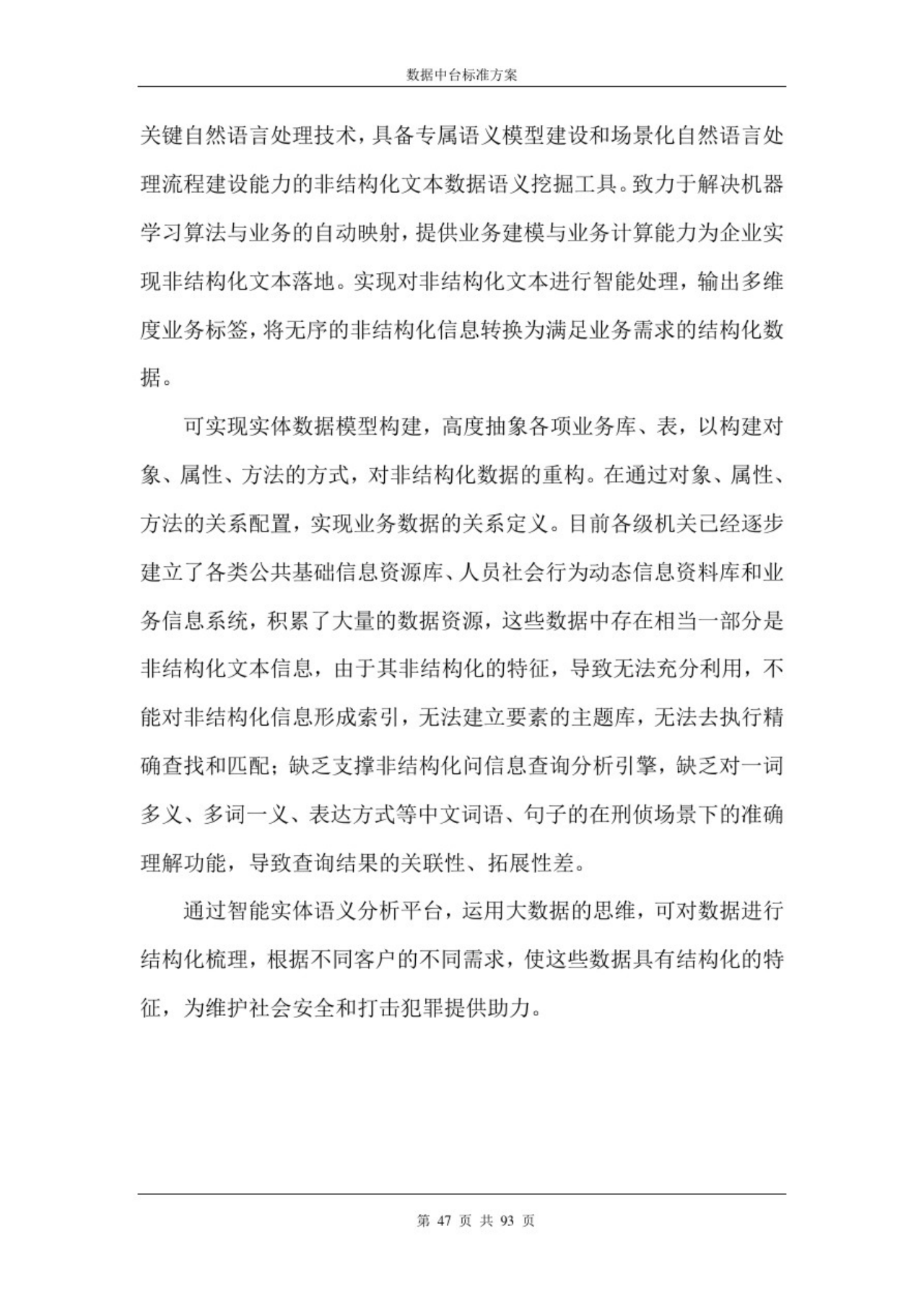 数据中台标准方案

关键自然语言处理技术，具备专属语义模型建设和场景化自然语言处理流程建设能力的非结构化文本数据语义挖掘工具。致力于解决机器学习算法与业务的自动映射，提供业务建模与业务计算能力为企业实现非结构化文本落地。实现对非结构化文本进行智能处理，输出多维度业务标签，将无序的非结构化信息转换为满足业务需求的结构化数据。

可实现实体数据模型构建，高度抽象各项业务库、表，以构建对象、属性、方法的方式，对非结构化数据的重构。在通过对象、属性、方法的关系配置，实现业务数据的关系定义。目前各级机关已经逐步建立了各类公共基础信息资源库、人员社会行为动态信息资料库和业务信息系统，积累了大量的数据资源，这些数据中存在相当一部分是非结构化文本信息，由于其非结构化的特征，导致无法充分利用，不能对非结构化信息形成索引，无法建立要素的主题库，无法去执行精确查找和匹配；缺乏支撑非结构化问信息查询分析引擎，缺乏对一词多义、多词一义、表达方式等中文词语、句子的在刑侦场景下的准确理解功能，导致查询结果的关联性、拓展性差。

通过智能实体语义分析平台，运用大数据的思维，可对数据进行结构化梳理，根据不同客户的不同需求，使这些数据具有结构化的特征，为维护社会安全和打击犯罪提供助力。

第 47 页 共 93 页